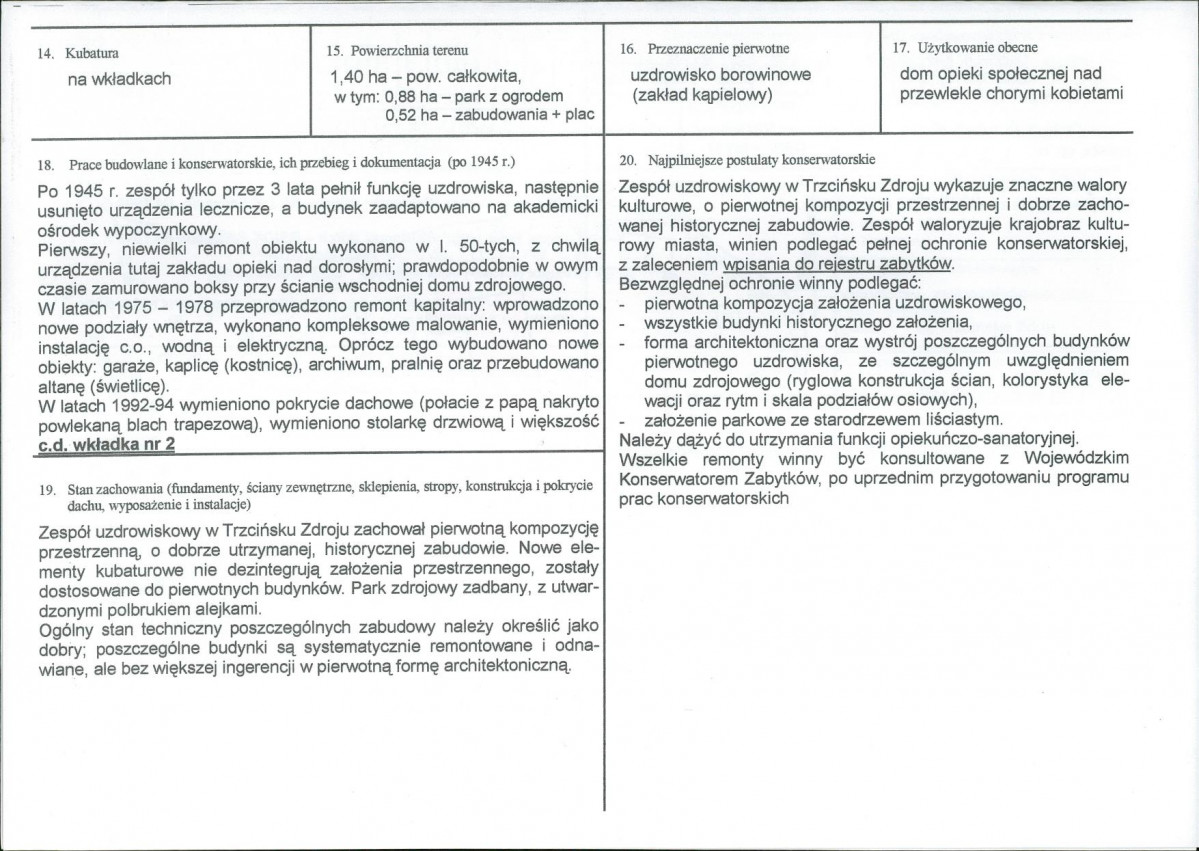 14. Kubatura

na wkładkach

15. Powierzchnia terenu

1,40 ha – pow. całkowita,
w tym: 0,88 ha – park z ogrodem
0,52 ha – zabudowania + plac

16. Przeznaczenie pierwotne

uzdrowisko borowinowe
(zakład kąpielowy)

17. Użytkowanie obecne

dom opieki społecznej nad przewlekle chorymi kobietami

18. Prace budowlane i konserwatorskie, ich przebieg i dokumentacja (po 1945 r.)

Po 1945 r. zespół tylko przez 3 lata pełnił funkcję uzdrowiska, następnie usunięto urządzenia lecznicze, a budynek zaadaptowano na akademicki ośrodek wypoczynkowy.

Pierwszy, niewielki remont obiektu wykonano w l. 50-tych, z chwilą urządzenia tutaj zakładu opieki nad dorosłymi; prawdopodobnie w owym czasie zamurowano boksy przy ścianie wschodniej domu zdrojowego.

W latach 1975 – 1978 przeprowadzono remont kapitalny: wprowadzono nowe podziały wnętrza, wykonano kompleksowe malowanie, wymieniono instalację c.o., wodną i elektryczną. Oprócz tego wybudowano nowe obiekty: garaże, kaplicę (kostnicę), archiwum, pralnię oraz przebudowano altanę (świetlicę).

W latach 1992-94 wymieniono pokrycie dachowe (połacie z papą nakryto powlekaną blach trapezową), wymieniono stolarkę drzwiową i większość

c.d. wkładka nr 2

19. Stan zachowania (fundamenty, ściany zewnętrzne, sklepienia, stropy, konstrukcja i pokrycie dachu, wyposażenie i instalacje)

Zespół uzdrowiskowy w Trzcińsku Zdroju zachował pierwotną kompozycję przestrzenną, o dobrze utrzymanej, historycznej zabudowie. Nowe elementy kubaturowe nie dezintegrują założenia przestrzennego, zostały dostosowane do pierwotnych budynków. Park zdrojowy zadbany, z utwardzonymi polbrukiem alejkami.

Ogólny stan techniczny poszczególnych zabudowy należy określić jako dobry; poszczególne budynki są systematycznie remontowane i odnawiane, ale bez większej ingerencji w pierwotną formę architektoniczną.

20. Najpilniejsze postulaty konserwatorskie

Zespół uzdrowiskowy w Trzcińsku Zdroju wykazuje znaczne walory kulturowe, o pierwotnej kompozycji przestrzennej i dobrze zachowanej historycznej zabudowie. Zespół waloryzuje krajobraz kulturowy miasta, winien podlegać pełnej ochronie konserwatorskiej, z zaleceniem wpisania do rejestru zabytków.

Bezwzględnej ochronie winny podlegać:
- pierwotna kompozycja założenia uzdrowiskowego,
- wszystkie budynki historycznego założenia,
- forma architektoniczna oraz wystrój poszczególnych budynków pierwotnego uzdrowiska, ze szczególnym uwzględnieniem domu zdrojowego (ryglowa konstrukcja ścian, kolorystyka elewacji oraz rytm i skala podziałów osiowych),
- założenie parkowe ze starodrzewem liściastym.

Należy dążyć do utrzymania funkcji opiekuńczo-sanatoryjnej.

Wszelkie remonty winny być konsultowane z Wojewódzkim Konserwatorem Zabytków, po uprzednim przygotowaniu programu prac konserwatorskich